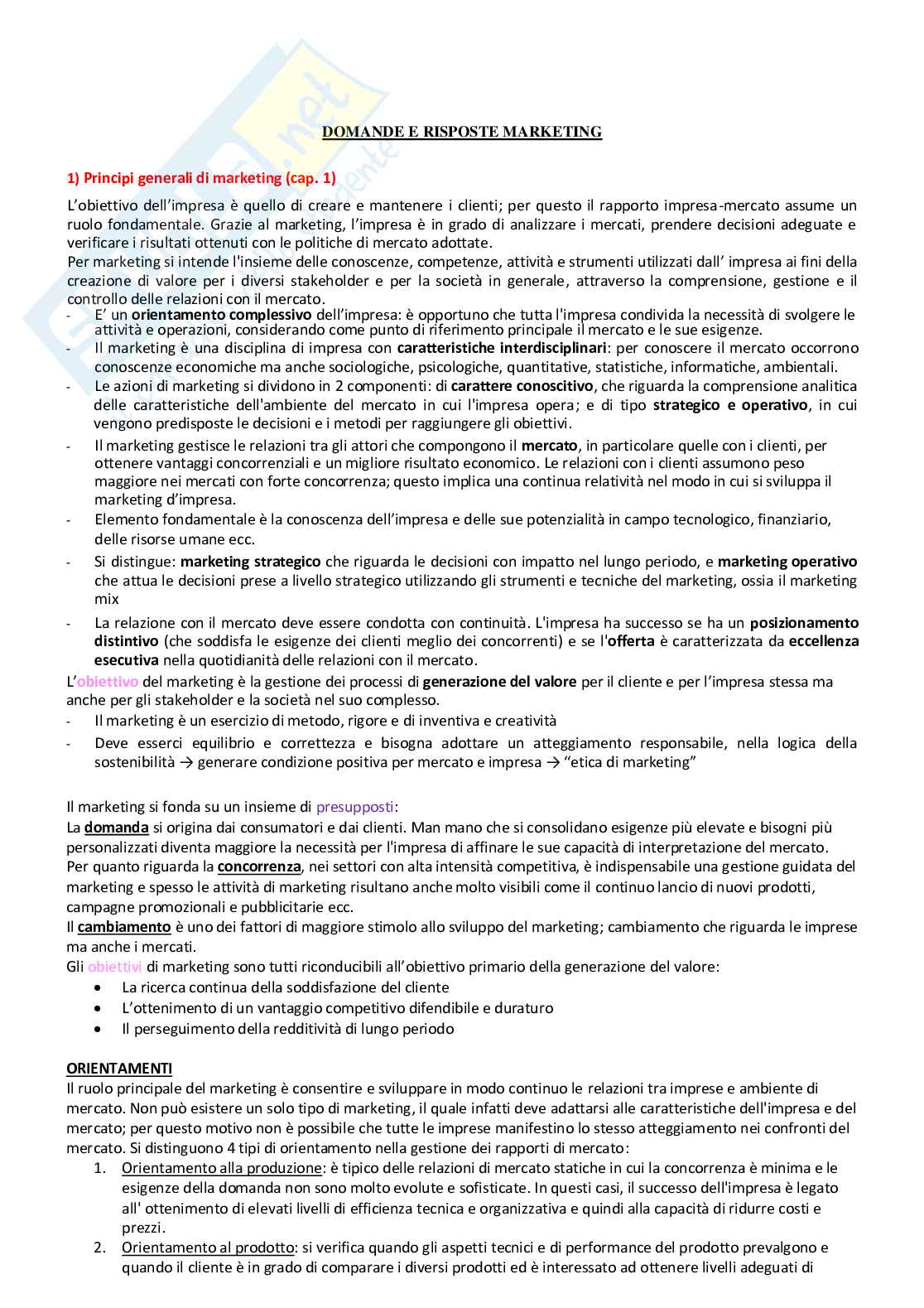 DOMANDE E RISPOSTE MARKETING

1) Principi generali di marketing (cap. 1)

L'obiettivo dell'impresa è quello di creare e mantenere i clienti; per questo il rapporto impresa-mercato assume un ruolo fondamentale. Grazie al marketing, l'impresa è in grado di analizzare i mercati, prendere decisioni adeguate e verificare i risultati ottenuti con le politiche di mercato adottate.
Per marketing si intende l'insieme delle conoscenze, competenze, attività e strumenti utilizzati dall' impresa ai fini della creazione di valore per i diversi stakeholder e per la società in generale, attraverso la comprensione, gestione e il controllo delle relazioni con il mercato.
- E' un orientamento complessivo dell'impresa: è opportuno che tutta l'impresa condivida la necessità di svolgere le attività e operazioni, considerando come punto di riferimento principale il mercato e le sue esigenze.
- Il marketing è una disciplina di impresa con caratteristiche interdisciplinari: per conoscere il mercato occorrono conoscenze economiche ma anche sociologiche, psicologiche, quantitative, statistiche, informatiche, ambientali.
- Le azioni di marketing si dividono in 2 componenti: di carattere conoscitivo, che riguarda la comprensione analitica delle caratteristiche dell'ambiente del mercato in cui l'impresa opera; e di tipo strategico e operativo, in cui vengono predisposte le decisioni e i metodi per raggiungere gli obiettivi.
- Il marketing gestisce le relazioni tra gli attori che compongono il mercato, in particolare quelle con i clienti, per ottenere vantaggi concorrenziali e un migliore risultato economico. Le relazioni con i clienti assumono peso maggiore nei mercati con forte concorrenza; questo implica una continua relatività nel modo in cui si sviluppa il marketing d'impresa.
- Elemento fondamentale è la conoscenza dell'impresa e delle sue potenzialità in campo tecnologico, finanziario, delle risorse umane ecc.
- Si distingue: marketing strategico che riguarda le decisioni con impatto nel lungo periodo, e marketing operativo che attua le decisioni prese a livello strategico utilizzando gli strumenti e tecniche del marketing, ossia il marketing mix
- La relazione con il mercato deve essere condotta con continuità. L'impresa ha successo se ha un posizionamento distintivo (che soddisfa le esigenze dei clienti meglio dei concorrenti) e se l'offerta è caratterizzata da eccellenza esecutiva nella quotidianità delle relazioni con il mercato.
L'obiettivo del marketing è la gestione dei processi di generazione del valore per il cliente e per l'impresa stessa ma anche per gli stakeholder e la società nel suo complesso.
- Il marketing è un esercizio di metodo, rigore e di inventiva e creatività
- Deve esserci equilibrio e correttezza e bisogna adottare un atteggiamento responsabile, nella logica della sostenibilità → generare condizione positiva per mercato e impresa → "etica di marketing"

Il marketing si fonda su un insieme di presupposti:
La domanda si origina dai consumatori e dai clienti. Man mano che si consolidano esigenze più elevate e bisogni più personalizzati diventa maggiore la necessità per l'impresa di affinare le sue capacità di interpretazione del mercato.
Per quanto riguarda la concorrenza, nei settori con alta intensità competitiva, è indispensabile una gestione guidata del marketing e spesso le attività di marketing risultano anche molto visibili come il continuo lancio di nuovi prodotti, campagne promozionali e pubblicitarie ecc.
Il cambiamento è uno dei fattori di maggiore stimolo allo sviluppo del marketing; cambiamento che riguarda le imprese ma anche i mercati.
Gli obiettivi di marketing sono tutti riconducibili all'obiettivo primario della generazione del valore:
• La ricerca continua della soddisfazione del cliente
• L'ottenimento di un vantaggio competitivo difendibile e duraturo
• Il perseguimento della redditività di lungo periodo

ORIENTAMENTI
Il ruolo principale del marketing è consentire e sviluppare in modo continuo le relazioni tra imprese e ambiente di mercato. Non può esistere un solo tipo di marketing, il quale infatti deve adattarsi alle caratteristiche dell'impresa e del mercato; per questo motivo non è possibile che tutte le imprese manifestino lo stesso atteggiamento nei confronti del mercato. Si distinguono 4 tipi di orientamento nella gestione dei rapporti di mercato:
1. Orientamento alla produzione: è tipico delle relazioni di mercato statiche in cui la concorrenza è minima e le esigenze della domanda non sono molto evolute e sofisticate. In questi casi, il successo dell'impresa è legato all' ottenimento di elevati livelli di efficienza tecnica e organizzativa e quindi alla capacità di ridurre costi e prezzi.
2. Orientamento al prodotto: si verifica quando gli aspetti tecnici e di performance del prodotto prevalgono e quando il cliente è in grado di comparare i diversi prodotti ed è interessato ad ottenere livelli adeguati di